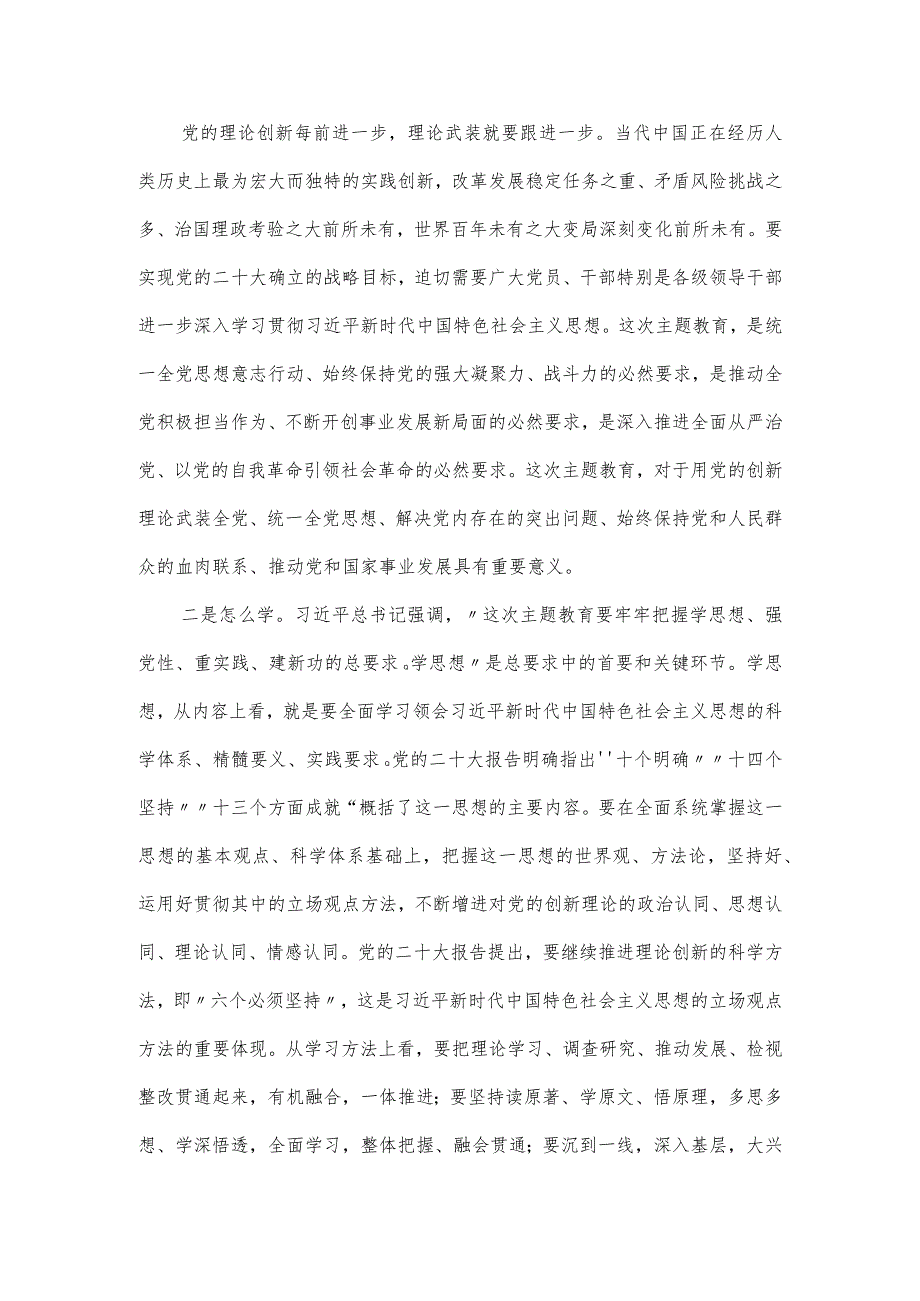 党的理论创新每前进一步，理论武装就要跟进一步。当代中国正在经历人类历史上最为宏大而独特的实践创新，改革发展稳定任务之重、矛盾风险挑战之多、治国理政考验之大前所未有，世界百年未有之大变局深刻变化前所未有。要实现党的二十大确立的战略目标，迫切需要广大党员、干部特别是各级领导干部进一步深入学习贯彻习近平新时代中国特色社会主义思想。这次主题教育，是统一全党思想意志行动、始终保持党的强大凝聚力、战斗力的必然要求，是推动全党积极担当作为、不断开创事业发展新局面的必然要求，是深入推进全面从严治党、以党的自我革命引领社会革命的必然要求。这次主题教育，对于用党的创新理论武装全党、统一全党思想、解决党内存在的突出问题、始终保持党和人民群众的血肉联系、推动党和国家事业发展具有重要意义。

二是怎么学。习近平总书记强调，〃这次主题教育要牢牢把握学思想、强党性、重实践、建新功的总要求。学思想〃是总要求中的首要和关键环节。学思想，从内容上看，就是要全面学习领会习近平新时代中国特色社会主义思想的科学体系、精髓要义、实践要求。党的二十大报告明确指出''十个明确〃〃十四个坚持〃〃十三个方面成就“概括了这一思想的主要内容。要在全面系统掌握这一思想的基本观点、科学体系基础上，把握这一思想的世界观、方法论，坚持好、运用好贯彻其中的立场观点方法，不断增进对党的创新理论的政治认同、思想认同、理论认同、情感认同。党的二十大报告提出，要继续推进理论创新的科学方法，即〃六个必须坚持〃，这是习近平新时代中国特色社会主义思想的立场观点方法的重要体现。从学习方法上看，要把理论学习、调查研究、推动发展、检视整改贯通起来，有机融合，一体推进；要坚持读原著、学原文、悟原理，多思多想、学深悟透，全面学习，整体把握、融会贯通；要沉到一线，深入基层，大兴